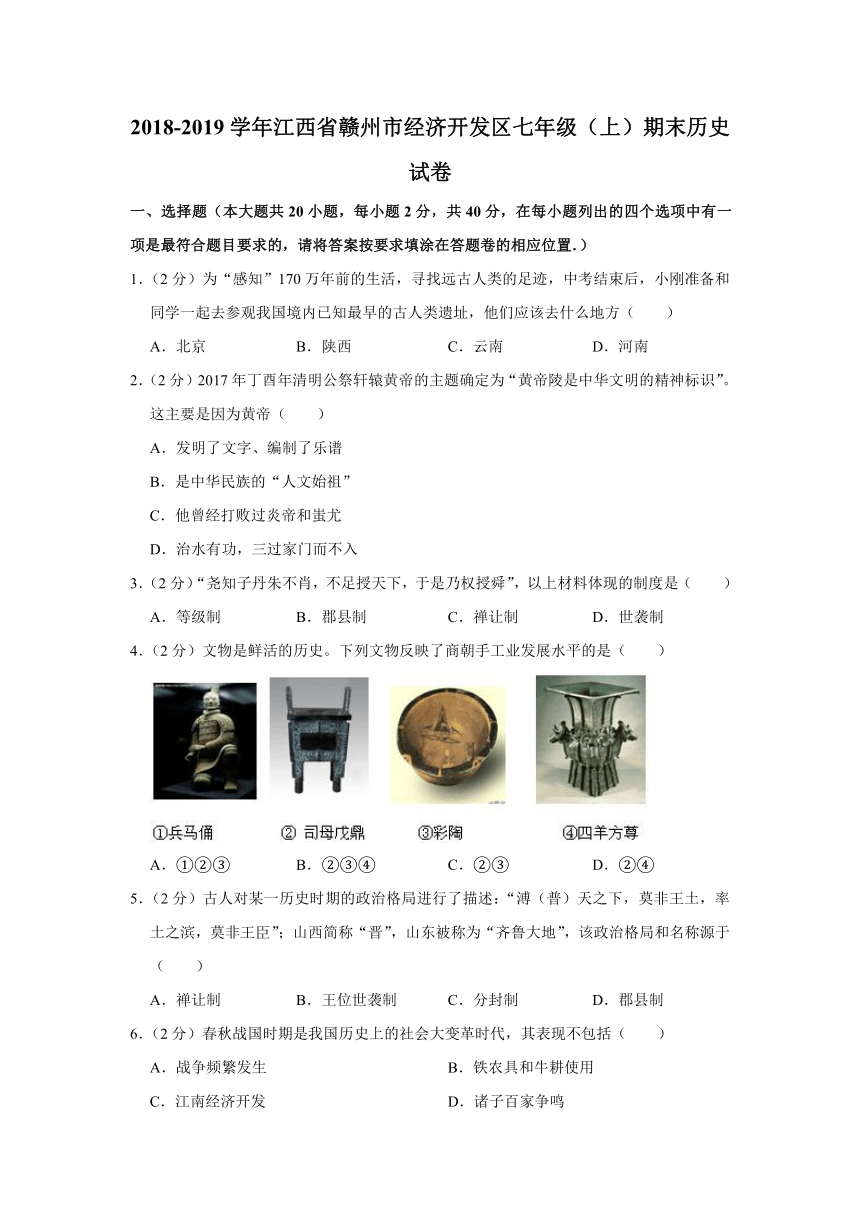 2018-2019 学年江西省赣州市经济开发区七年级（上）期末历史试卷

一、选择题（本大题共 20 小题，每小题 2 分，共 40 分，在每小题列出的四个选项中有一项是最符合题目要求的，请将答案按要求填涂在答题卷的相应位置.）

1.（2 分）为“感知”170 万年前的生活，寻找远古人类的足迹，中考结束后，小刚准备和同学一起去参观我国境内已知最早的古人类遗址，他们应该去什么地方（　　）

A．北京　　B．陕西　　C．云南　　D．河南

2.（2 分）2017 年丁酉年清明公祭轩辕黄帝的主题确定为“黄帝陵是中华文明的精神标识”。这主要是因为黄帝（　　）

A．发明了文字、编制了乐谱

B．是中华民族的“人文始祖”

C．他曾经打败过炎帝和蚩尤

D．治水有功，三过家门而不入

3.（2 分）“尧知子丹朱不肖，不足授天下，于是乃权授舜”，以上材料体现的制度是（　　）

A．等级制　　B．郡县制　　C．禅让制　　D．世袭制

4.（2 分）文物是鲜活的历史。下列文物反映了商朝手工业发展水平的是（　　）

①兵马俑　② 司母戊鼎　③彩陶　④四羊方尊

A．①②③　　B．②③④　　C．②③　　D．②④

5.（2 分）古人对某一历史时期的政治格局进行了描述：“溥（普）天之下，莫非王土，率土之滨，莫非王臣”；山西简称“晋”，山东被称为“齐鲁大地”，该政治格局和名称源于（　　）

A．禅让制　　B．王位世袭制　　C．分封制　　D．郡县制

6.（2 分）春秋战国时期是我国历史上的社会大变革时代，其表现不包括（　　）

A．战争频繁发生　　B．铁农具和牛耕使用

C．江南经济开发　　D．诸子百家争鸣